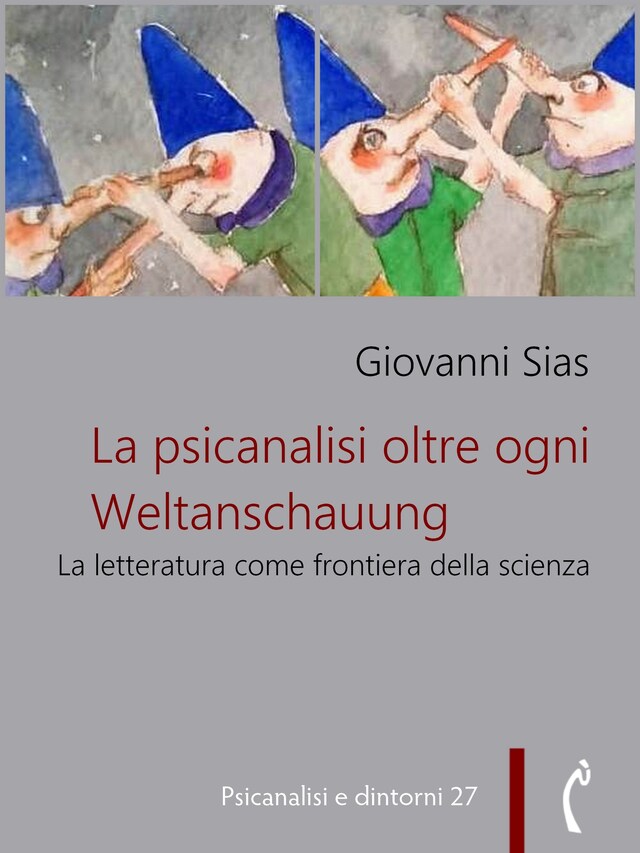 Giovanni Sias

La psicanalisi oltre ogni Weltanschauung

La letteratura come frontiera della scienza

Psicanalisi e dintorni 27